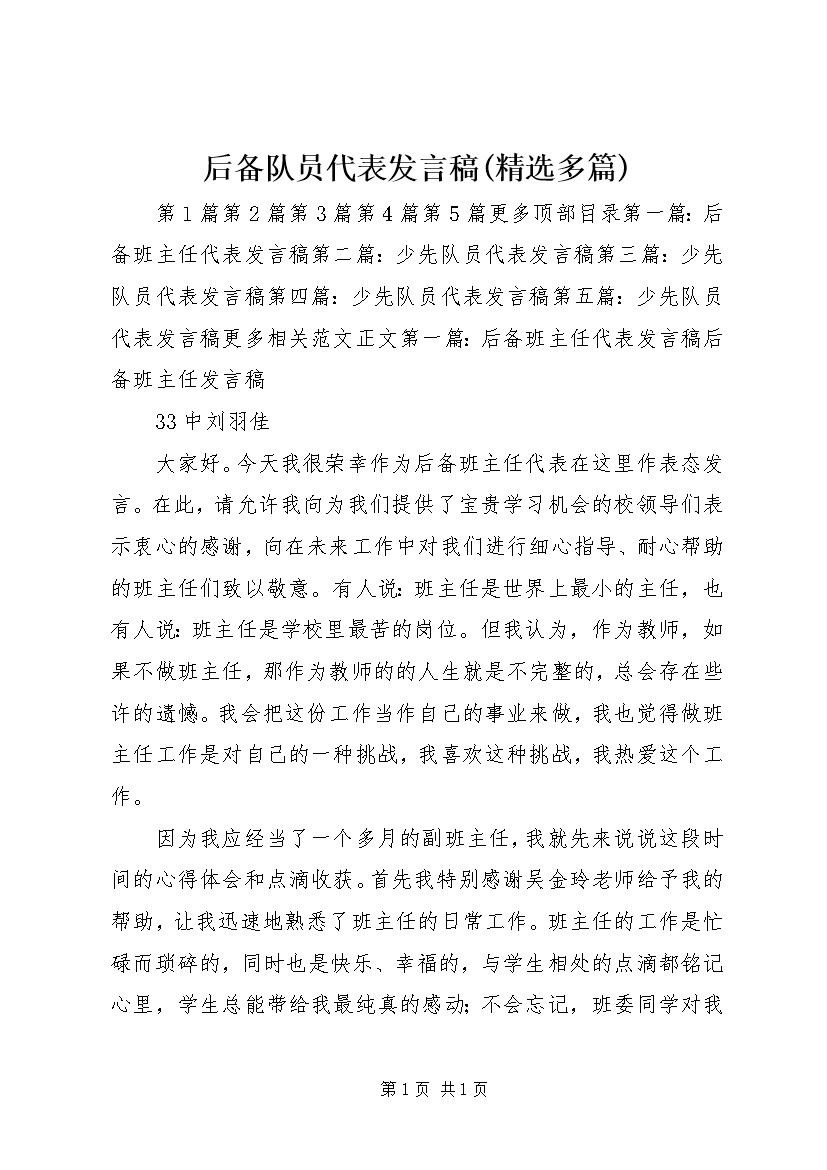 后备队员代表发言稿(精选多篇)

第1篇第2篇第3篇第4篇第5篇更多顶部目录第一篇：后备班主任代表发言稿第二篇：少先队员代表发言稿第三篇：少先队员代表发言稿第四篇：少先队员代表发言稿第五篇：少先队员代表发言稿更多相关范文正文第一篇：后备班主任代表发言稿后备班主任发言稿

33中刘羽佳

大家好。今天我很荣幸作为后备班主任代表在这里作表态发言。在此，请允许我向为我们提供了宝贵学习机会的校领导们表示衷心的感谢，向在未来工作中对我们进行细心指导、耐心帮助的班主任们致以敬意。有人说：班主任是世界上最小的主任，也有人说：班主任是学校里最苦的岗位。但我认为，作为教师，如果不做班主任，那作为教师的的人生就是不完整的，总会存在些许的遗憾。我会把这份工作当作自己的事业来做，我也觉得做班主任工作是对自己的一种挑战，我喜欢这种挑战，我热爱这个工作。

因为我应经当了一个多月的副班主任，我就先来说说这段时间的心得体会和点滴收获。首先我特别感谢吴金玲老师给予我的帮助，让我迅速地熟悉了班主任的日常工作。班主任的工作是忙碌而琐碎的，同时也是快乐、幸福的，与学生相处的点滴都铭记心里，学生总能带给我最纯真的感动；不会忘记，班委同学对我

第1页 共1页